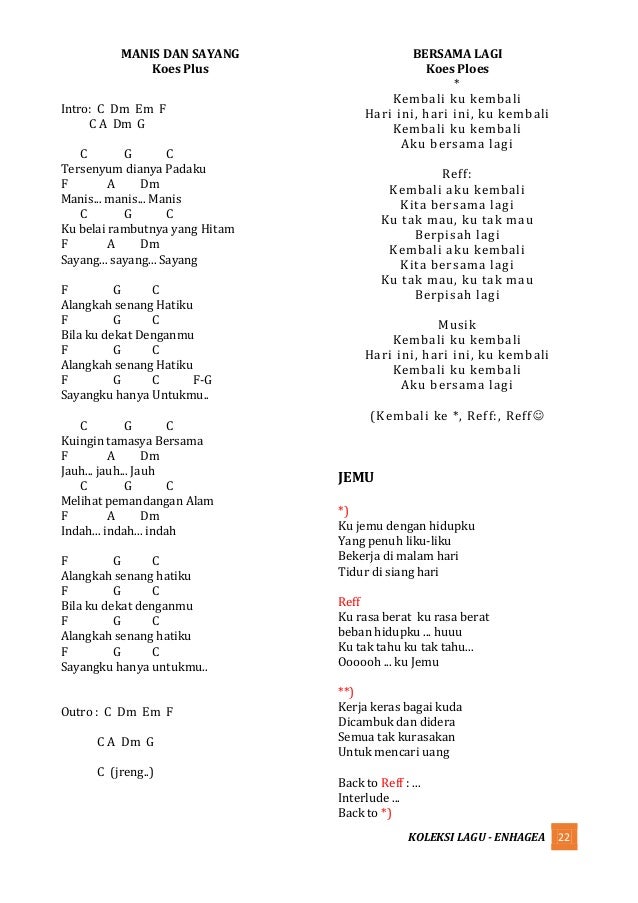 MANIS DAN SAYANG
Koes Plus

Intro: C Dm Em F
C A Dm G

C G C
Tersenyum dianya Padaku
F A Dm
Manis... manis... Manis
C G C
Ku belai rambutnya yang Hitam
F A Dm
Sayang... sayang... Sayang

F G C
Alangkah senang Hatiku
F G C
Bila ku dekat Denganmu
F G C
Alangkah senang Hatiku
F G C F-G
Sayangku hanya Untukmu..

C G C
Kuingin tamasya Bersama
F A Dm
Jauh... jauh... Jauh
C G C
Melihat pemandangan Alam
F A Dm
Indah... indah... indah

F G C
Alangkah senang hatiku
F G C
Bila ku dekat denganmu
F G C
Alangkah senang hatiku
F G C
Sayangku hanya untukmu..

Outro : C Dm Em F

C A Dm G

C (jreng..)

BERSAMA LAGI
Koes Ploes
*
Kembali ku kembali
Hari ini, hari ini, ku kembali
Kembali ku kembali
Aku bersama lagi

Reff:
Kembali aku kembali
Kita bersama lagi
Ku tak mau, ku tak mau
Berpisah lagi
Kembali aku kembali
Kita bersama lagi
Ku tak mau, ku tak mau
Berpisah lagi

Musik
Kembali ku kembali
Hari ini, hari ini, ku kembali
Kembali ku kembali
Aku bersama lagi

(Kembali ke *, Reff:, Reff☺

JEMU

*)
Ku jemu dengan hidupku
Yang penuh liku-liku
Bekerja di malam hari
Tidur di siang hari

Reff
Ku rasa berat ku rasa berat
beban hidupku ... huuu
Ku tak tahu ku tak tahu...
Oooooh ... ku Jemu

**)
Kerja keras bagai kuda
Dicambuk dan didera
Semua tak kurasakan
Untuk mencari uang

Back to Reff : ...
Interlude ...
Back to *)

KOLEKSI LAGU - ENHAGEA 22